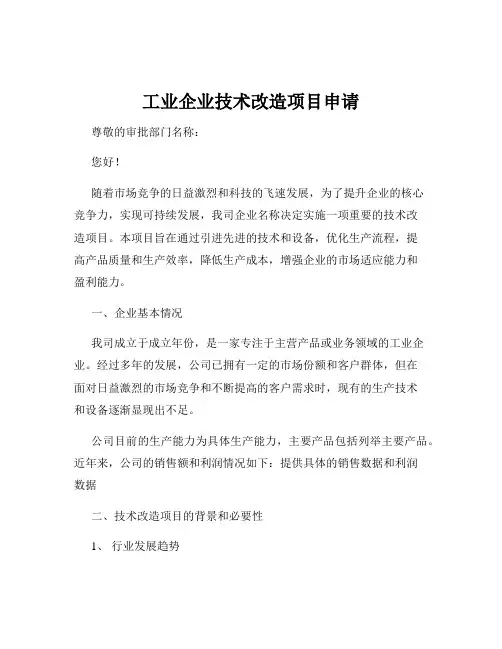 工业企业技术改造项目申请

尊敬的审批部门名称：

您好！

随着市场竞争的日益激烈和科技的飞速发展，为了提升企业的核心竞争力，实现可持续发展，我司企业名称决定实施一项重要的技术改造项目。本项目旨在通过引进先进的技术和设备，优化生产流程，提高产品质量和生产效率，降低生产成本，增强企业的市场适应能力和盈利能力。

一、企业基本情况

我司成立于成立年份，是一家专注于主营产品或业务领域的工业企业。经过多年的发展，公司已拥有一定的市场份额和客户群体，但在面对日益激烈的市场竞争和不断提高的客户需求时，现有的生产技术和设备逐渐显现出不足。

公司目前的生产能力为具体生产能力，主要产品包括列举主要产品。近年来，公司的销售额和利润情况如下：提供具体的销售数据和利润数据

二、技术改造项目的背景和必要性

1、 行业发展趋势